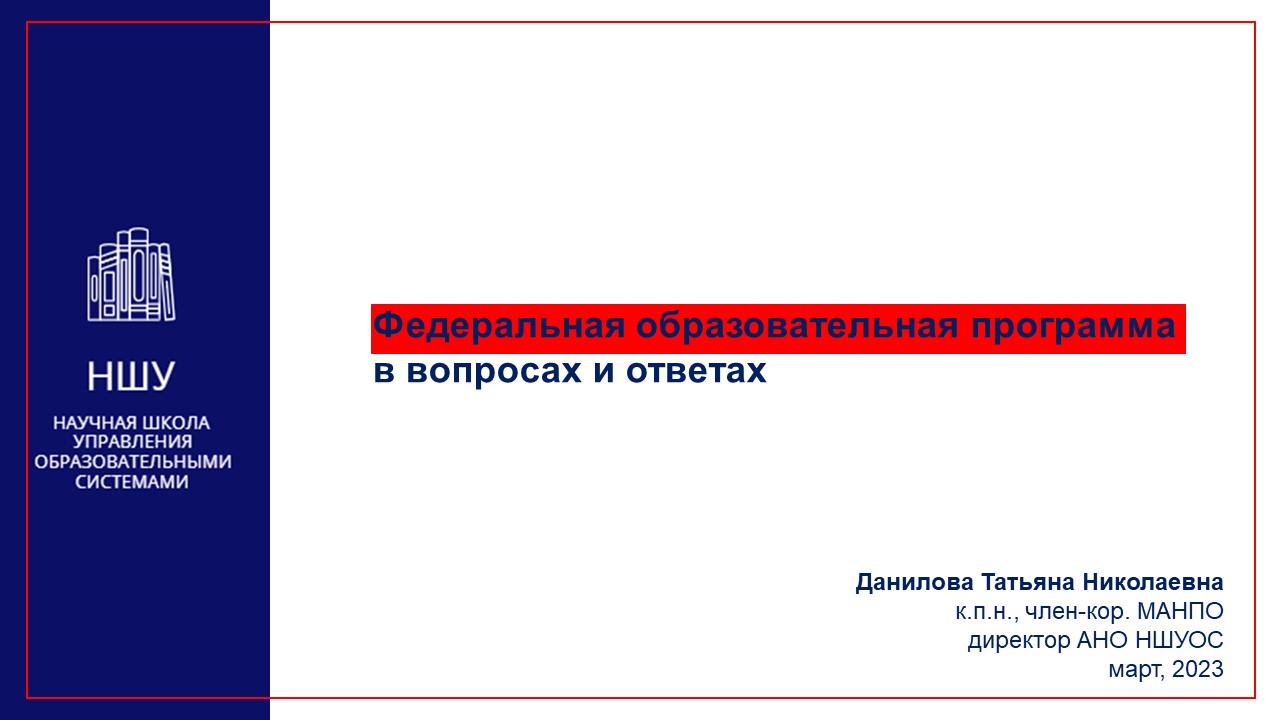 НШУ

НАУЧНАЯ ШКОЛА УПРАВЛЕНИЯ ОБРАЗОВАТЕЛЬНЫМИ СИСТЕМАМИ

Федеральная образовательная программа
в вопросах и ответах

Данилова Татьяна Николаевна
к.п.н., член-кор. МАНПО
директор АНО НШУОС
март, 2023